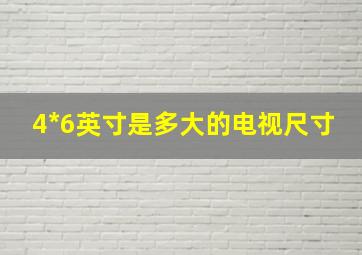 4*6英寸是多大的电视尺寸